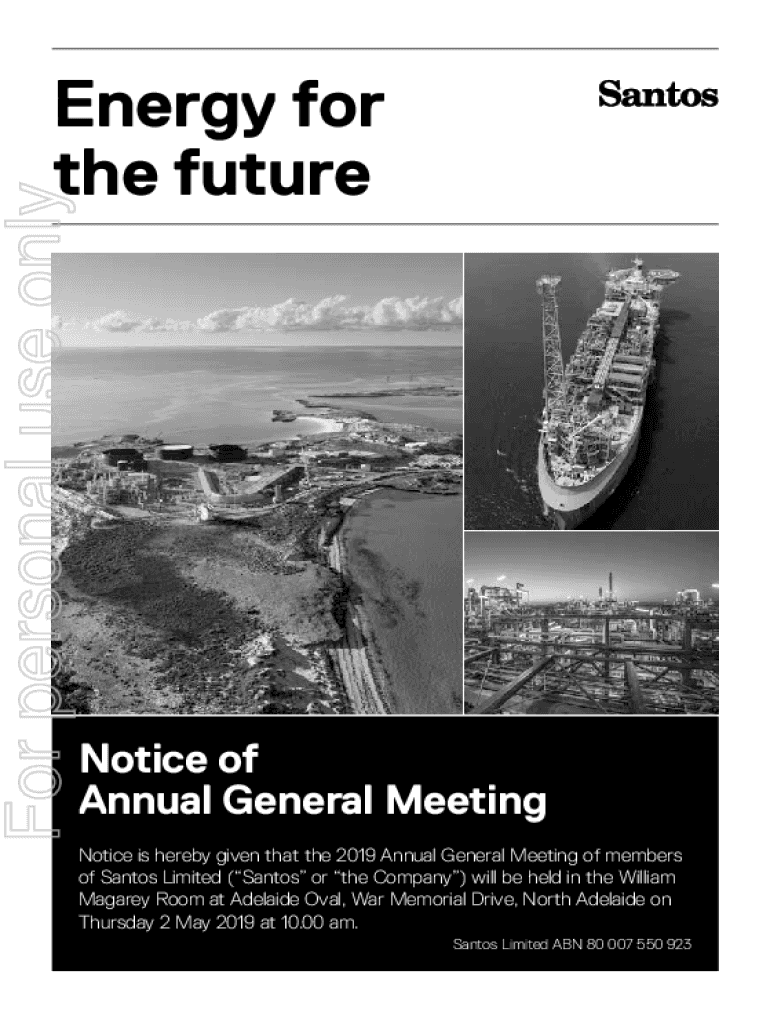 Energy for the future

Santos

Notice of
Annual General Meeting

Notice is hereby given that the 2019 Annual General Meeting of members of Santos Limited ("Santos" or "the Company") will be held in the William Magarey Room at Adelaide Oval, War Memorial Drive, North Adelaide on Thursday 2 May 2019 at 10.00 am.

Santos Limited ABN 80 007 550 923

For personal use only